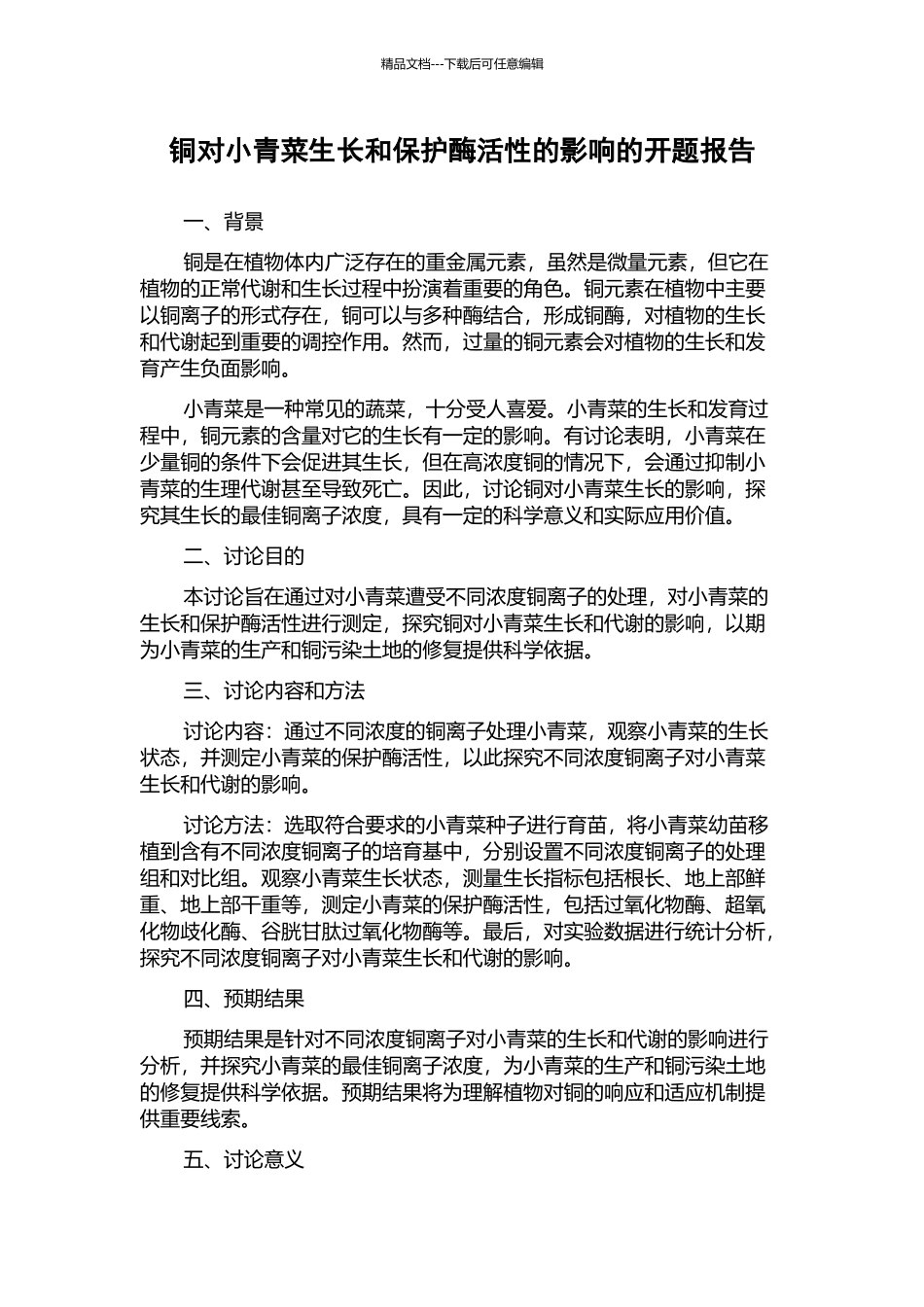 精品文档---下载后可任意编辑

铜对小青菜生长和保护酶活性的影响的开题报告

一、背景

铜是在植物体内广泛存在的重金属元素，虽然是微量元素，但它在植物的正常代谢和生长过程中扮演着重要的角色。铜元素在植物中主要以铜离子的形式存在，铜可以与多种酶结合，形成铜酶，对植物的生长和代谢起到重要的调控作用。然而，过量的铜元素会对植物的生长和发育产生负面影响。

小青菜是一种常见的蔬菜，十分受人喜爱。小青菜的生长和发育过程中，铜元素的含量对它的生长有一定的影响。有讨论表明，小青菜在少量铜的条件下会促进其生长，但在高浓度铜的情况下，会通过抑制小青菜的生理代谢甚至导致死亡。因此，讨论铜对小青菜生长的影响，探究其生长的最佳铜离子浓度，具有一定的科学意义和实际应用价值。

二、讨论目的

本讨论旨在通过对小青菜遭受不同浓度铜离子的处理，对小青菜的生长和保护酶活性进行测定，探究铜对小青菜生长和代谢的影响，以期为小青菜的生产和铜污染土地的修复提供科学依据。

三、讨论内容和方法

讨论内容：通过不同浓度的铜离子处理小青菜，观察小青菜的生长状态，并测定小青菜的保护酶活性，以此探究不同浓度铜离子对小青菜生长和代谢的影响。

讨论方法：选取符合要求的小青菜种子进行育苗，将小青菜幼苗移植到含有不同浓度铜离子的培育基中，分别设置不同浓度铜离子的处理组和对比组。观察小青菜生长状态，测量生长指标包括根长、地上部鲜重、地上部干重等，测定小青菜的保护酶活性，包括过氧化物酶、超氧化物歧化酶、谷胱甘肽过氧化物酶等。最后，对实验数据进行统计分析，探究不同浓度铜离子对小青菜生长和代谢的影响。

四、预期结果

预期结果是针对不同浓度铜离子对小青菜的生长和代谢的影响进行分析，并探究小青菜的最佳铜离子浓度，为小青菜的生产和铜污染土地的修复提供科学依据。预期结果将为理解植物对铜的响应和适应机制提供重要线索。

五、讨论意义